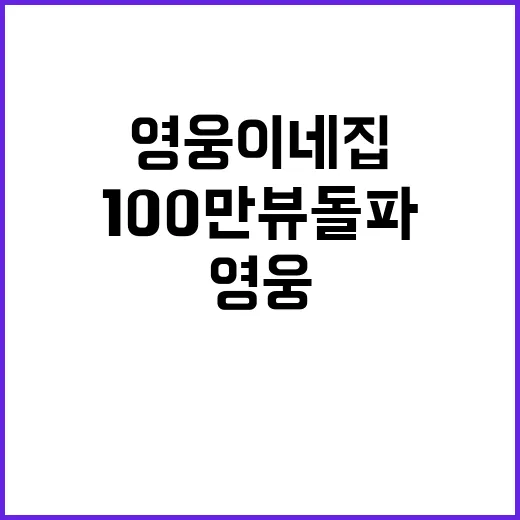 영웅이네집
100만뷰돌파
영웅